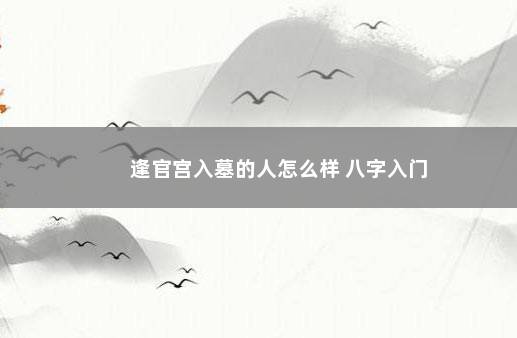 逢官宫入墓的人怎么样 八字入门